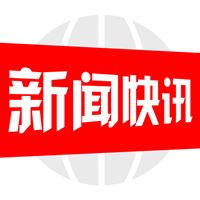 新闻快讯